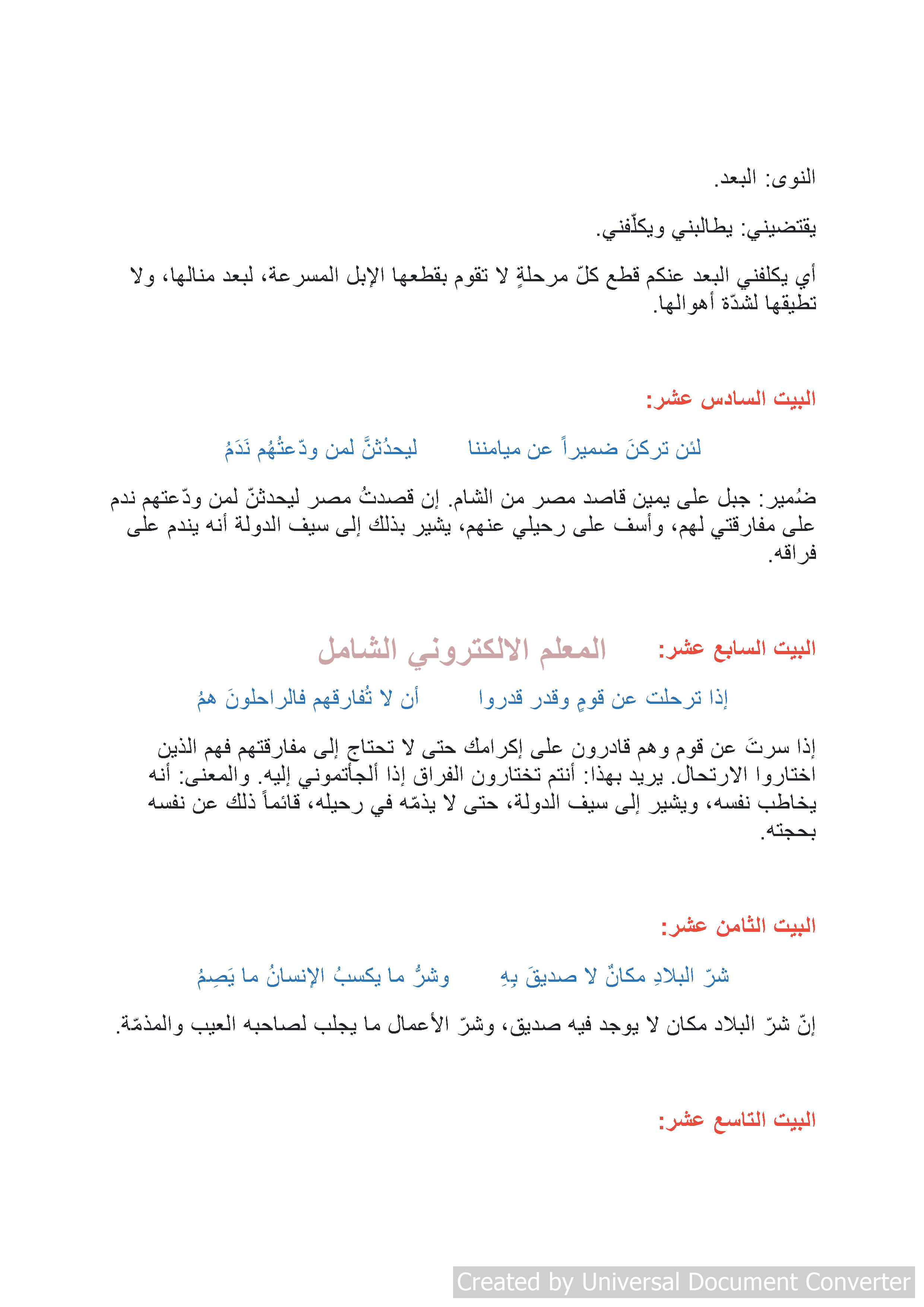 النوى: البعد.

يقتضيني: يطالبني ويكلّفني.

أي يكلفني البعد عنكم قطع كلّ مرحلةٍ لا تقوم بقطعها الإبل المسرعة، لبعد منالها، ولا تطيقها لشدّة أهوالها.

البيت السادس عشر:

لئن تركنَ ضميراً عن ميامننا        ليحدُثنَّ لمن ودّعتُهُم نَدَمُ

ضُمير: جبل على يمين قاصد مصر من الشام. إن قصدتُ مصر ليحدثنّ لمن ودّعتهم ندم على مفارقتي لهم، وأسف على رحيلي عنهم، يشير بذلك إلى سيف الدولة أنه يندم على فراقه.

البيت السابع عشر:        المعلم الالكتروني الشامل

إذا ترحلت عن قومٍ وقدر قدروا        أن لا تُفارقهم فالراحلونَ همُ

إذا سرتَ عن قوم وهم قادرون على إكرامك حتى لا تحتاج إلى مفارقتهم فهم الذين اختاروا الارتحال. يريد بهذا: أنتم تختارون الفراق إذا ألجأتموني إليه. والمعنى: أنه يخاطب نفسه، ويشير إلى سيف الدولة، حتى لا يذمّه في رحيله، قائماً ذلك عن نفسه بحجته.

البيت الثامن عشر:

شرّ البلادِ مكانٌ لا صديقَ بِهِ        وشرُّ ما يكسبُ الإنسانُ ما يَصِمُ

إنّ شرّ البلاد مكان لا يوجد فيه صديق، وشرّ الأعمال ما يجلب لصاحبه العيب والمذمّة.

البيت التاسع عشر:

Created by Universal Document Converter